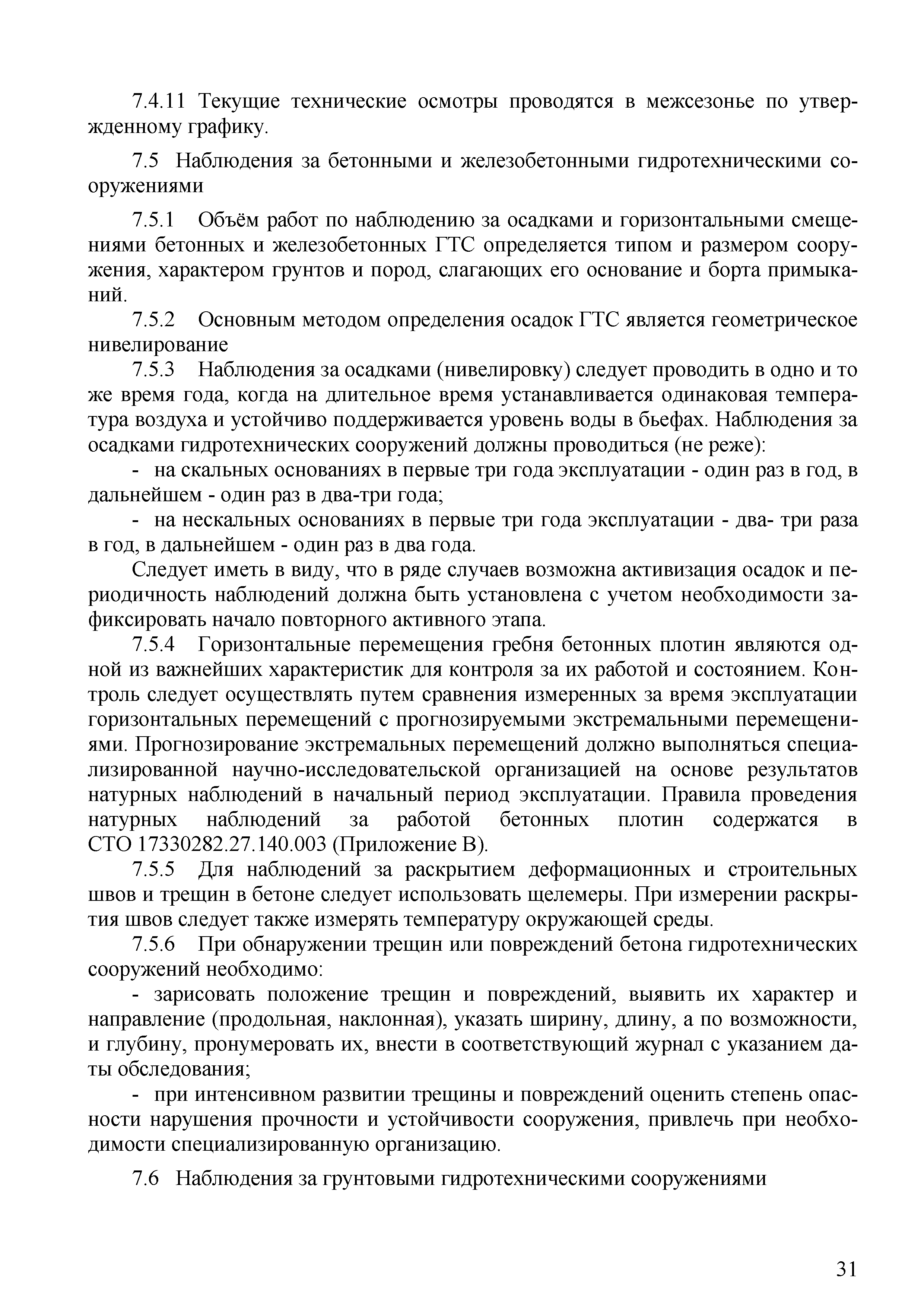 7.4.11 Текущие технические осмотры проводятся в межсезонье по утвержденному графику.

7.5 Наблюдения за бетонными и железобетонными гидротехническими сооружениями

7.5.1 Объём работ по наблюдению за осадками и горизонтальными смещениями бетонных и железобетонных ГТС определяется типом и размером сооружения, характером грунтов и пород, слагающих его основание и борта примыканий.

7.5.2 Основным методом определения осадок ГТС является геометрическое нивелирование

7.5.3 Наблюдения за осадками (нивелировку) следует проводить в одно и то же время года, когда на длительное время устанавливается одинаковая температура воздуха и устойчиво поддерживается уровень воды в бьефах. Наблюдения за осадками гидротехнических сооружений должны проводиться (не реже):

- на скальных основаниях в первые три года эксплуатации - один раз в год, в дальнейшем - один раз в два-три года;

- на нескальных основаниях в первые три года эксплуатации - два- три раза в год, в дальнейшем - один раз в два года.

Следует иметь в виду, что в ряде случаев возможна активизация осадок и периодичность наблюдений должна быть установлена с учетом необходимости зафиксировать начало повторного активного этапа.

7.5.4 Горизонтальные перемещения гребня бетонных плотин являются одной из важнейших характеристик для контроля за их работой и состоянием. Контроль следует осуществлять путем сравнения измеренных за время эксплуатации горизонтальных перемещений с прогнозируемыми экстремальными перемещениями. Прогнозирование экстремальных перемещений должно выполняться специализированной научно-исследовательской организацией на основе результатов натурных наблюдений в начальный период эксплуатации. Правила проведения натурных наблюдений за работой бетонных плотин содержатся в СТО 17330282.27.140.003 (Приложение В).

7.5.5 Для наблюдений за раскрытием деформационных и строительных швов и трещин в бетоне следует использовать щелемеры. При измерении раскрытия швов следует также измерять температуру окружающей среды.

7.5.6 При обнаружении трещин или повреждений бетона гидротехнических сооружений необходимо:

- зарисовать положение трещин и повреждений, выявить их характер и направление (продольная, наклонная), указать ширину, длину, а по возможности, и глубину, пронумеровать их, внести в соответствующий журнал с указанием даты обследования;

- при интенсивном развитии трещины и повреждений оценить степень опасности нарушения прочности и устойчивости сооружения, привлечь при необходимости специализированную организацию.

7.6 Наблюдения за грунтовыми гидротехническими сооружениями

31